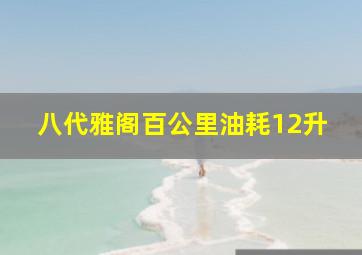 八代雅阁百公里油耗12升